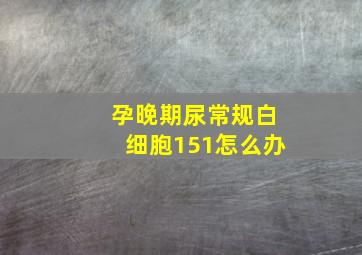 孕晚期尿常规白细胞151怎么办